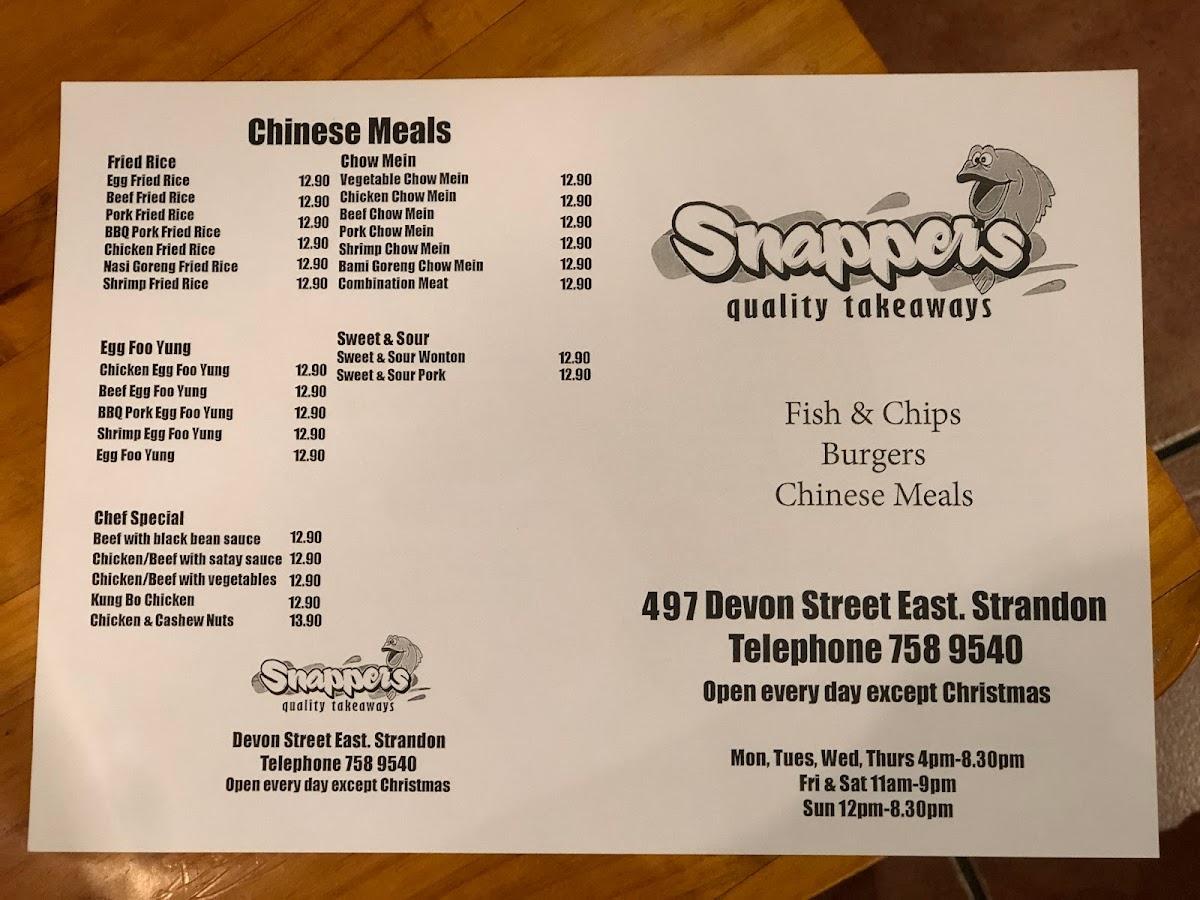 Chinese Meals

Fried Rice

| | |
|---|---|
| Egg Fried Rice | 12.90 |
| Beef Fried Rice | 12.90 |
| Pork Fried Rice | 12.90 |
| BBQ Pork Fried Rice | 12.90 |
| Chicken Fried Rice | 12.90 |
| Nasi Goreng Fried Rice | 12.90 |
| Shrimp Fried Rice | 12.90 |

Egg Foo Yung

| | |
|---|---|
| Chicken Egg Foo Yung | 12.90 |
| Beef Egg Foo Yung | 12.90 |
| BBQ Pork Egg Foo Yung | 12.90 |
| Shrimp Egg Foo Yung | 12.90 |
| Egg Foo Yung | 12.90 |

Chef Special

| | |
|---|---|
| Beef with black bean sauce | 12.90 |
| Chicken/Beef with satay sauce | 12.90 |
| Chicken/Beef with vegetables | 12.90 |
| Kung Bo Chicken | 12.90 |
| Chicken & Cashew Nuts | 13.90 |

Chow Mein

| | |
|---|---|
| Vegetable Chow Mein | 12.90 |
| Chicken Chow Mein | 12.90 |
| Beef Chow Mein | 12.90 |
| Pork Chow Mein | 12.90 |
| Shrimp Chow Mein | 12.90 |
| Bami Goreng Chow Mein | 12.90 |
| Combination Meat | 12.90 |

Sweet & Sour

| | |
|---|---|
| Sweet & Sour Wonton | 12.90 |
| Sweet & Sour Pork | 12.90 |

Snappers
quality takeaways

Devon Street East. Strandon
Telephone 758 9540
Open every day except Christmas

Snappers
quality takeaways

Fish & Chips
Burgers
Chinese Meals

497 Devon Street East. Strandon
Telephone 758 9540
Open every day except Christmas

Mon, Tues, Wed, Thurs 4pm-8.30pm
Fri & Sat 11am-9pm
Sun 12pm-8.30pm